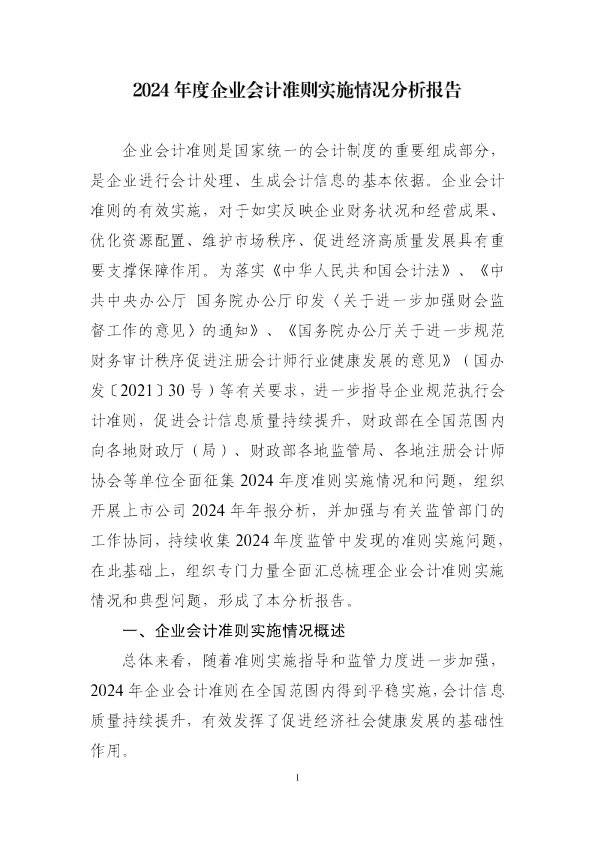 2024 年度企业会计准则实施情况分析报告

企业会计准则是国家统一的会计制度的重要组成部分，是企业进行会计处理、生成会计信息的基本依据。企业会计准则的有效实施，对于如实反映企业财务状况和经营成果、优化资源配置、维护市场秩序、促进经济高质量发展具有重要支撑保障作用。为落实《中华人民共和国会计法》、《中共中央办公厅 国务院办公厅印发〈关于进一步加强财会监督工作的意见〉的通知》、《国务院办公厅关于进一步规范财务审计秩序促进注册会计师行业健康发展的意见》（国办发〔2021〕30 号）等有关要求，进一步指导企业规范执行会计准则，促进会计信息质量持续提升，财政部在全国范围内向各地财政厅（局）、财政部各地监管局、各地注册会计师协会等单位全面征集 2024 年度准则实施情况和问题，组织开展上市公司 2024 年年报分析，并加强与有关监管部门的工作协同，持续收集 2024 年度监管中发现的准则实施问题，在此基础上，组织专门力量全面汇总梳理企业会计准则实施情况和典型问题，形成了本分析报告。

一、企业会计准则实施情况概述

总体来看，随着准则实施指导和监管力度进一步加强，2024 年企业会计准则在全国范围内得到平稳实施，会计信息质量持续提升，有效发挥了促进经济社会健康发展的基础性作用。

1